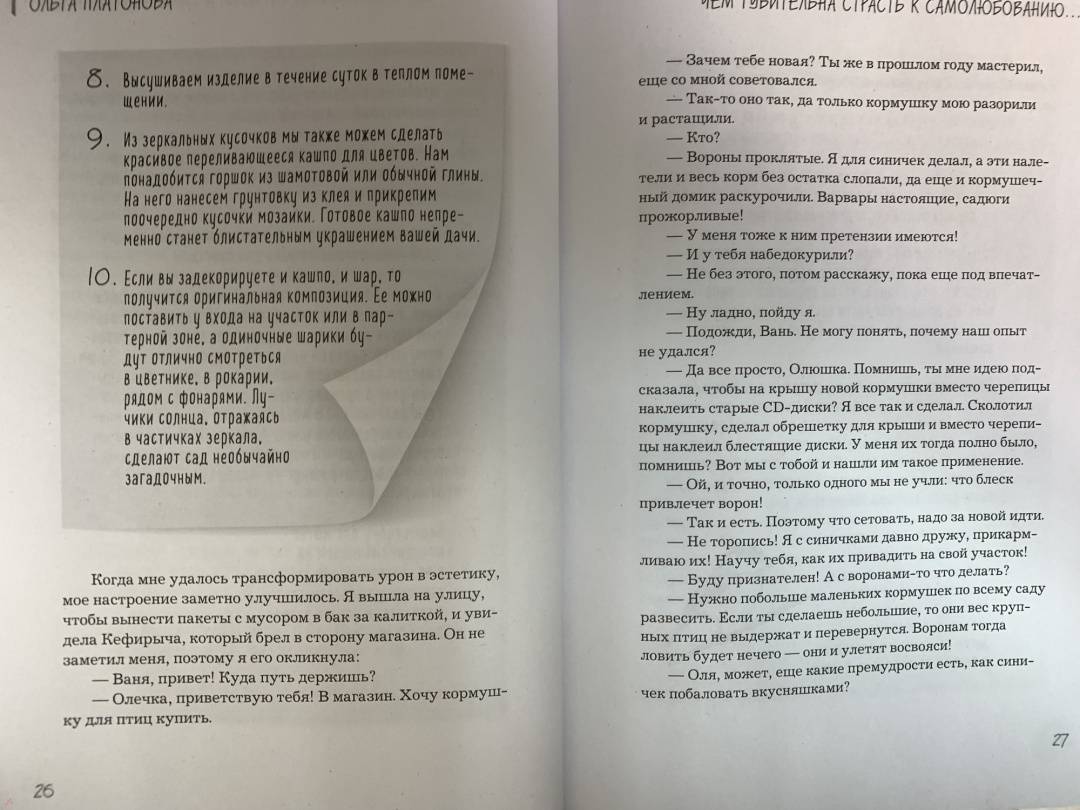 ОЛЬГА ПЛАТОНОВА

8. Высушиваем изделие в течение суток в теплом помещении.

9. Из зеркальных кусочков мы также можем сделать красивое переливающееся кашпо для цветов. Нам понадобится горшок из шамотовой или обычной глины. На него нанесем грунтовку из клея и прикрепим поочередно кусочки мозаики. Готовое кашпо непременно станет блистательным украшением вашей дачи.

10. Если вы задекорируете и кашпо, и шар, то получится оригинальная композиция. Ее можно поставить у входа на участок или в партерной зоне, а одиночные шарики будут отлично смотреться в цветнике, в рокарии, рядом с фонарями. Лучики солнца, отражаясь в частичках зеркала, сделают сад необычайно загадочным.

Когда мне удалось трансформировать урон в эстетику, мое настроение заметно улучшилось. Я вышла на улицу, чтобы вынести пакеты с мусором в бак за калиткой, и увидела Кефирыча, который брел в сторону магазина. Он не заметил меня, поэтому я его окликнула:

— Ваня, привет! Куда путь держишь?

— Олечка, приветствую тебя! В магазин. Хочу кормушку для птиц купить.

26

ЧЕМ ГУБИТЕЛЬНА СТРАСТЬ К САМОЛЮБОВАНИЮ...

— Зачем тебе новая? Ты же в прошлом году мастерил, еще со мной советовался.

— Так-то оно так, да только кормушку мою разорили и растащили.

— Кто?

— Вороны проклятые. Я для синичек делал, а эти налетели и весь корм без остатка слопали, да еще и кормушечный домик раскурочили. Варвары настоящие, садюги прожорливые!

— У меня тоже к ним претензии имеются!

— И у тебя набедокурили?

— Не без этого, потом расскажу, пока еще под впечатлением.

— Ну ладно, пойду я.

— Подожди, Вань. Не могу понять, почему наш опыт не удался?

— Да все просто, Олюшка. Помнишь, ты мне идею подсказала, чтобы на крышу новой кормушки вместо черепицы наклеить старые CD-диски? Я все так и сделал. Сколотил кормушку, сделал обрешетку для крыши и вместо черепицы наклеил блестящие диски. У меня их тогда полно было, помнишь? Вот мы с тобой и нашли им такое применение.

— Ой, и точно, только одного мы не учли: что блеск привлечет ворон!

— Так и есть. Поэтому что сетовать, надо за новой идти.

— Не торопись! Я с синичками давно дружу, прикармливаю их! Научу тебя, как их привадить на свой участок!

— Буду признателен! А с воронами-то что делать?

— Нужно побольше маленьких кормушек по всему саду развесить. Если ты сделаешь небольшие, то они вес крупных птиц не выдержат и перевернутся. Воронам тогда ловить будет нечего — они и улетят восвояси!

— Оля, может, еще какие премудрости есть, как синичек побаловать вкусняшками?

27